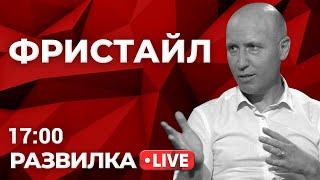 ФРИСТАЙЛ

17:00

РАЗВИЛКА •LIVE